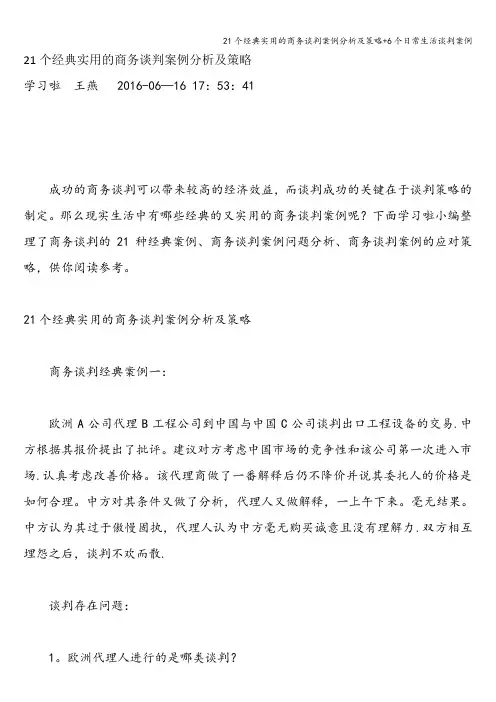 21个经典实用的商务谈判案例分析及策略+6个日常生活谈判案例

21个经典实用的商务谈判案例分析及策略

学习啦　王燕　2016-06—16 17：53：41

成功的商务谈判可以带来较高的经济效益，而谈判成功的关键在于谈判策略的制定。那么现实生活中有哪些经典的又实用的商务谈判案例呢？下面学习啦小编整理了商务谈判的 21 种经典案例、商务谈判案例问题分析、商务谈判案例的应对策略，供你阅读参考。

21个经典实用的商务谈判案例分析及策略

商务谈判经典案例一：

欧洲 A 公司代理 B 工程公司到中国与中国 C 公司谈判出口工程设备的交易.中方根据其报价提出了批评。建议对方考虑中国市场的竞争性和该公司第一次进入市场.认真考虑改善价格。该代理商做了一番解释后仍不降价并说其委托人的价格是如何合理。中方对其条件又做了分析，代理人又做解释，一上午下来。毫无结果。中方认为其过于傲慢固执，代理人认为中方毫无购买诚意且没有理解力.双方相互埋怨之后，谈判不欢而散.

谈判存在问题：

1。欧洲代理人进行的是哪类谈判？